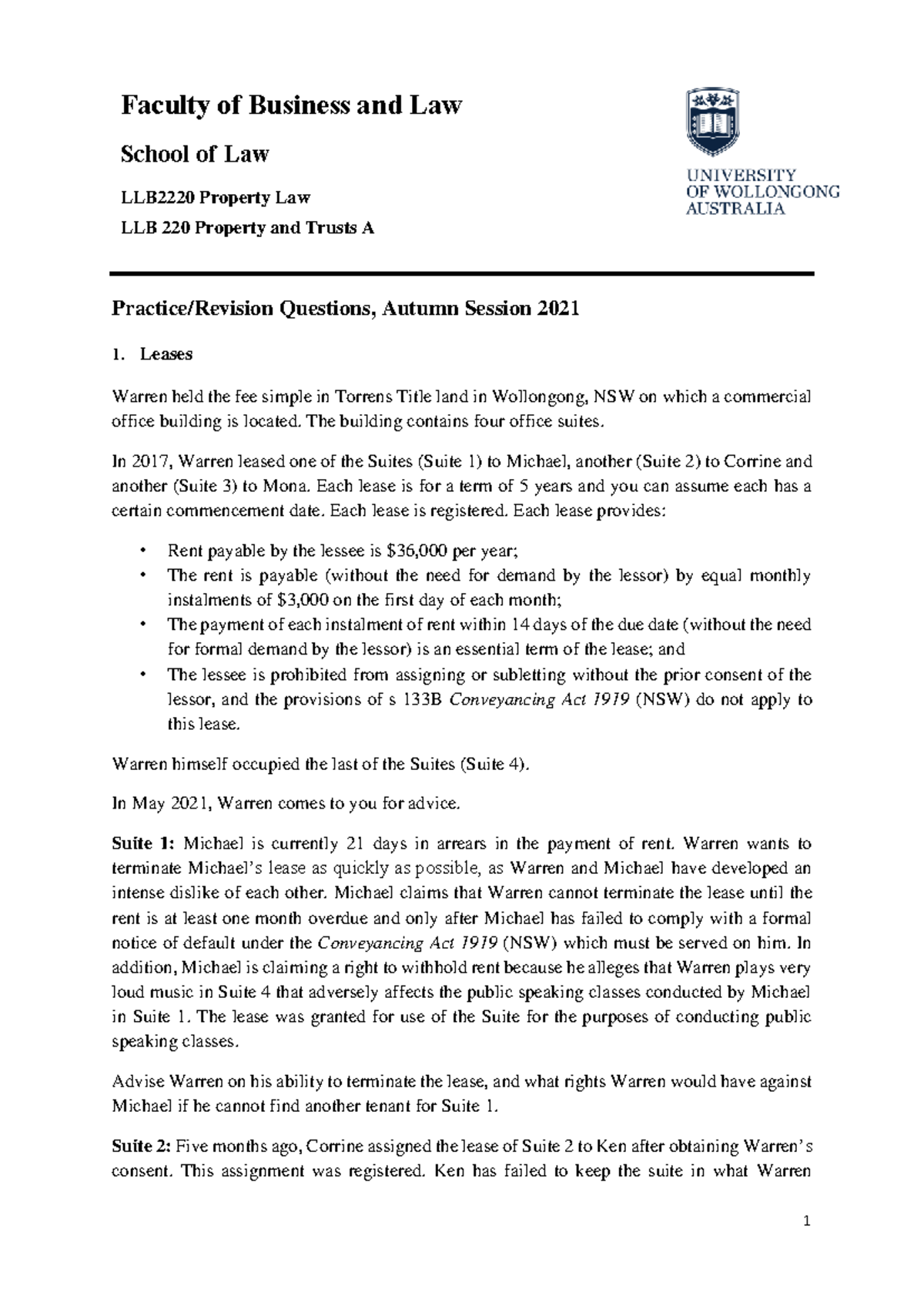 Faculty of Business and Law

School of Law

LLB2220 Property Law

LLB 220 Property and Trusts A

UNIVERSITY
OF WOLLONGONG
AUSTRALIA

Practice/Revision Questions, Autumn Session 2021

1. Leases

Warren held the fee simple in Torrens Title land in Wollongong, NSW on which a commercial office building is located. The building contains four office suites.

In 2017, Warren leased one of the Suites (Suite 1) to Michael, another (Suite 2) to Corrine and another (Suite 3) to Mona. Each lease is for a term of 5 years and you can assume each has a certain commencement date. Each lease is registered. Each lease provides:

• Rent payable by the lessee is $36,000 per year;
• The rent is payable (without the need for demand by the lessor) by equal monthly instalments of $3,000 on the first day of each month;
• The payment of each instalment of rent within 14 days of the due date (without the need for formal demand by the lessor) is an essential term of the lease; and
• The lessee is prohibited from assigning or subletting without the prior consent of the lessor, and the provisions of s 133B Conveyancing Act 1919 (NSW) do not apply to this lease.

Warren himself occupied the last of the Suites (Suite 4).

In May 2021, Warren comes to you for advice.

Suite 1: Michael is currently 21 days in arrears in the payment of rent. Warren wants to terminate Michael's lease as quickly as possible, as Warren and Michael have developed an intense dislike of each other. Michael claims that Warren cannot terminate the lease until the rent is at least one month overdue and only after Michael has failed to comply with a formal notice of default under the Conveyancing Act 1919 (NSW) which must be served on him. In addition, Michael is claiming a right to withhold rent because he alleges that Warren plays very loud music in Suite 4 that adversely affects the public speaking classes conducted by Michael in Suite 1. The lease was granted for use of the Suite for the purposes of conducting public speaking classes.

Advise Warren on his ability to terminate the lease, and what rights Warren would have against Michael if he cannot find another tenant for Suite 1.

Suite 2: Five months ago, Corrine assigned the lease of Suite 2 to Ken after obtaining Warren's consent. This assignment was registered. Ken has failed to keep the suite in what Warren

1